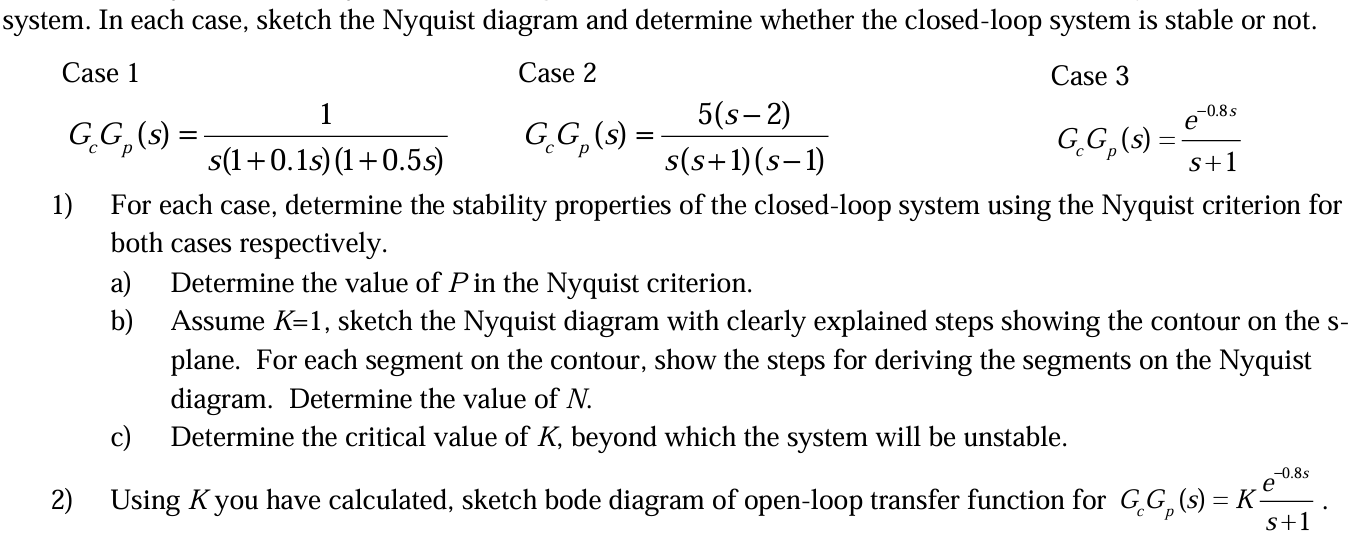 system. In each case, sketch the Nyquist diagram and determine whether the closed-loop system is stable or not.

Case 1

$G_cG_p(s) = \frac{1}{s(1+0.1s)(1+0.5s)}$

Case 2

$G_cG_p(s) = \frac{5(s-2)}{s(s+1)(s-1)}$

Case 3

$G_cG_p(s) = \frac{e^{-0.8s}}{s+1}$

1) For each case, determine the stability properties of the closed-loop system using the Nyquist criterion for both cases respectively.

a) Determine the value of $P$ in the Nyquist criterion.

b) Assume $K$=1, sketch the Nyquist diagram with clearly explained steps showing the contour on the s-plane. For each segment on the contour, show the steps for deriving the segments on the Nyquist diagram. Determine the value of $N$.

c) Determine the critical value of $K$, beyond which the system will be unstable.

2) Using $K$ you have calculated, sketch bode diagram of open-loop transfer function for $G_cG_p(s) = K\frac{e^{-0.8s}}{s+1}$.